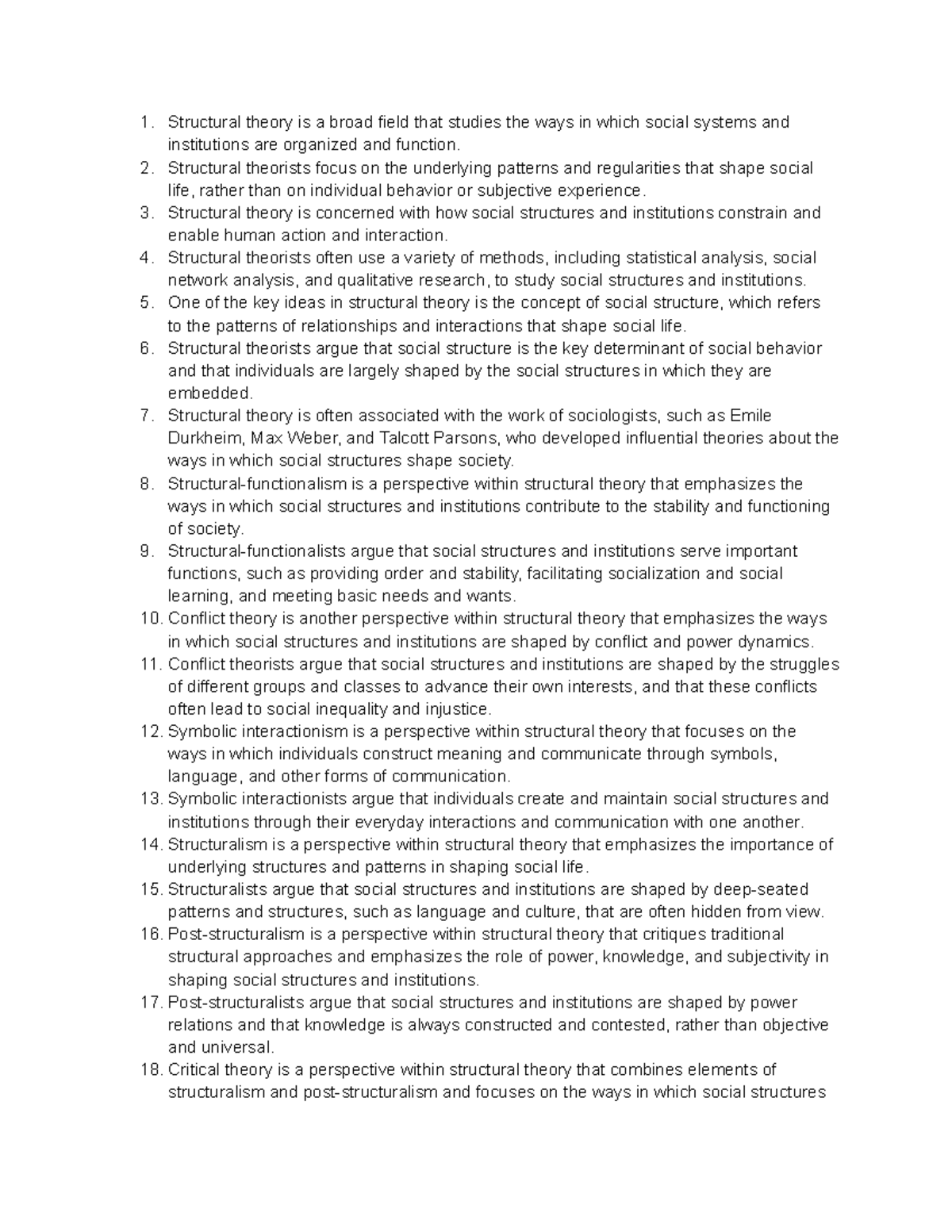 1. Structural theory is a broad field that studies the ways in which social systems and institutions are organized and function.
2. Structural theorists focus on the underlying patterns and regularities that shape social life, rather than on individual behavior or subjective experience.
3. Structural theory is concerned with how social structures and institutions constrain and enable human action and interaction.
4. Structural theorists often use a variety of methods, including statistical analysis, social network analysis, and qualitative research, to study social structures and institutions.
5. One of the key ideas in structural theory is the concept of social structure, which refers to the patterns of relationships and interactions that shape social life.
6. Structural theorists argue that social structure is the key determinant of social behavior and that individuals are largely shaped by the social structures in which they are embedded.
7. Structural theory is often associated with the work of sociologists, such as Emile Durkheim, Max Weber, and Talcott Parsons, who developed influential theories about the ways in which social structures shape society.
8. Structural-functionalism is a perspective within structural theory that emphasizes the ways in which social structures and institutions contribute to the stability and functioning of society.
9. Structural-functionalists argue that social structures and institutions serve important functions, such as providing order and stability, facilitating socialization and social learning, and meeting basic needs and wants.
10. Conflict theory is another perspective within structural theory that emphasizes the ways in which social structures and institutions are shaped by conflict and power dynamics.
11. Conflict theorists argue that social structures and institutions are shaped by the struggles of different groups and classes to advance their own interests, and that these conflicts often lead to social inequality and injustice.
12. Symbolic interactionism is a perspective within structural theory that focuses on the ways in which individuals construct meaning and communicate through symbols, language, and other forms of communication.
13. Symbolic interactionists argue that individuals create and maintain social structures and institutions through their everyday interactions and communication with one another.
14. Structuralism is a perspective within structural theory that emphasizes the importance of underlying structures and patterns in shaping social life.
15. Structuralists argue that social structures and institutions are shaped by deep-seated patterns and structures, such as language and culture, that are often hidden from view.
16. Post-structuralism is a perspective within structural theory that critiques traditional structural approaches and emphasizes the role of power, knowledge, and subjectivity in shaping social structures and institutions.
17. Post-structuralists argue that social structures and institutions are shaped by power relations and that knowledge is always constructed and contested, rather than objective and universal.
18. Critical theory is a perspective within structural theory that combines elements of structuralism and post-structuralism and focuses on the ways in which social structures